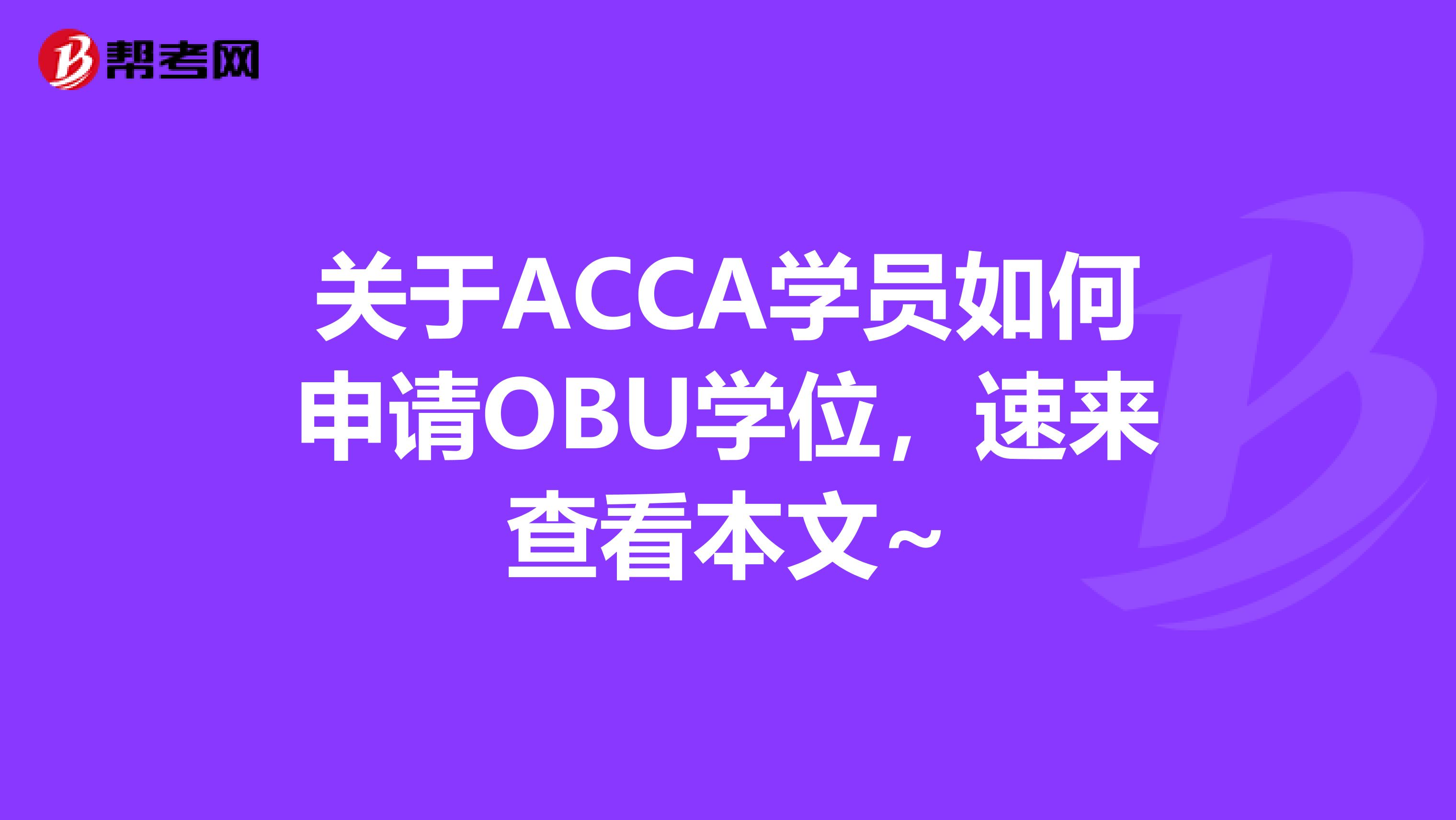 帮考网

关于ACCA学员如何申请OBU学位，速来查看本文~